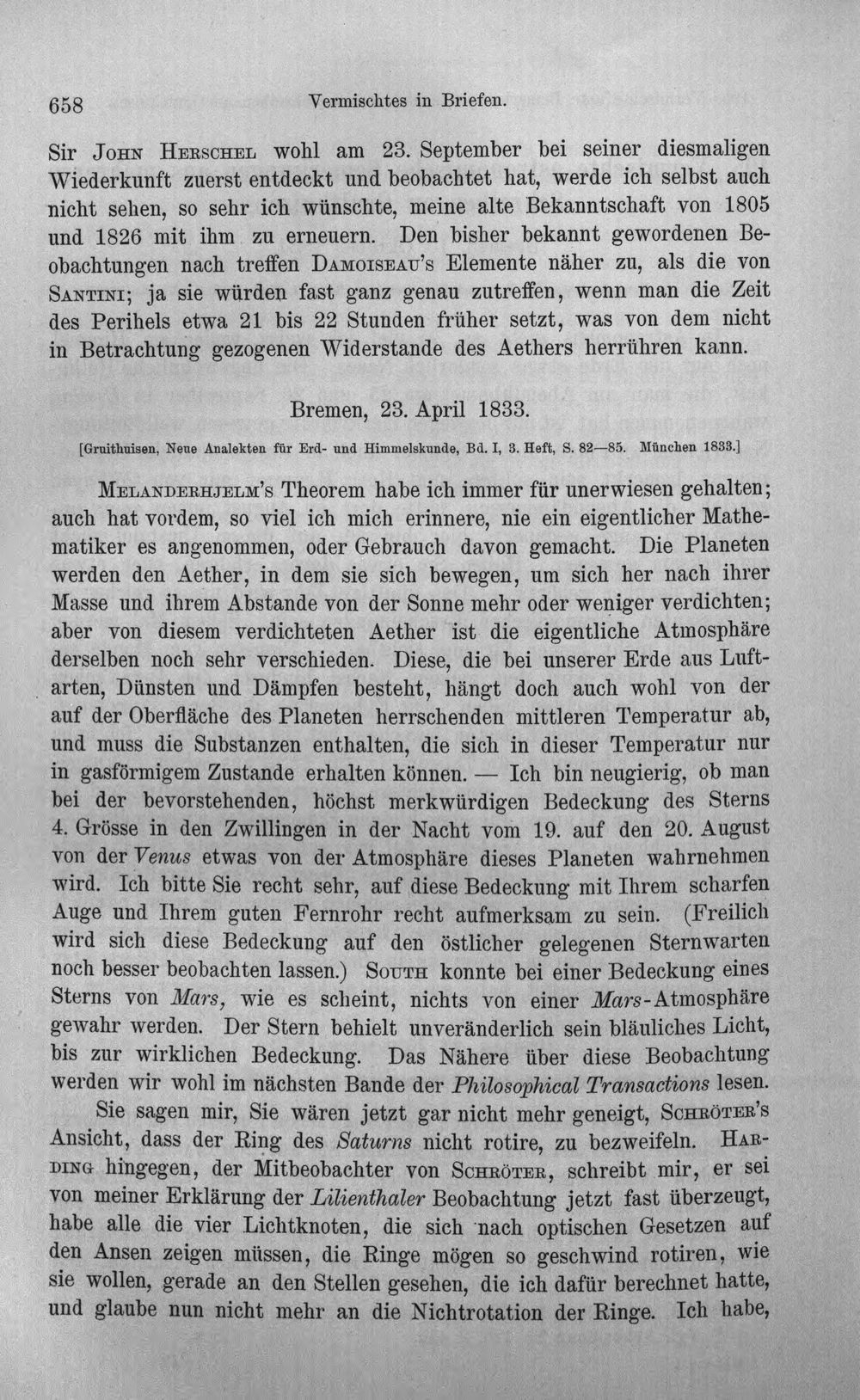 658 Vermischtes in Briefen.

Sir John Herschel wohl am 23. September bei seiner diesmaligen Wiederkunft zuerst entdeckt und beobachtet hat, werde ich selbst auch nicht sehen, so sehr ich wünschte, meine alte Bekanntschaft von 1805 und 1826 mit ihm zu erneuern. Den bisher bekannt gewordenen Beobachtungen nach treffen Damoiseau's Elemente näher zu, als die von Santini; ja sie würden fast ganz genau zutreffen, wenn man die Zeit des Perihels etwa 21 bis 22 Stunden früher setzt, was von dem nicht in Betrachtung gezogenen Widerstande des Aethers herrühren kann.

Bremen, 23. April 1833.

[Gruithuisen, Neue Analekten für Erd- und Himmelskunde, Bd. I, 3. Heft, S. 82—85. München 1833.]

Melanderhjelm's Theorem habe ich immer für unerwiesen gehalten; auch hat vordem, so viel ich mich erinnere, nie ein eigentlicher Mathematiker es angenommen, oder Gebrauch davon gemacht. Die Planeten werden den Aether, in dem sie sich bewegen, um sich her nach ihrer Masse und ihrem Abstande von der Sonne mehr oder weniger verdichten; aber von diesem verdichteten Aether ist die eigentliche Atmosphäre derselben noch sehr verschieden. Diese, die bei unserer Erde aus Luftarten, Dünsten und Dämpfen besteht, hängt doch auch wohl von der auf der Oberfläche des Planeten herrschenden mittleren Temperatur ab, und muss die Substanzen enthalten, die sich in dieser Temperatur nur in gasförmigem Zustande erhalten können. — Ich bin neugierig, ob man bei der bevorstehenden, höchst merkwürdigen Bedeckung des Sterns 4. Grösse in den Zwillingen in der Nacht vom 19. auf den 20. August von der Venus etwas von der Atmosphäre dieses Planeten wahrnehmen wird. Ich bitte Sie recht sehr, auf diese Bedeckung mit Ihrem scharfen Auge und Ihrem guten Fernrohr recht aufmerksam zu sein. (Freilich wird sich diese Bedeckung auf den östlicher gelegenen Sternwarten noch besser beobachten lassen.) South konnte bei einer Bedeckung eines Sterns von Mars, wie es scheint, nichts von einer Mars-Atmosphäre gewahr werden. Der Stern behielt unveränderlich sein bläuliches Licht, bis zur wirklichen Bedeckung. Das Nähere über diese Beobachtung werden wir wohl im nächsten Bande der Philosophical Transactions lesen.

Sie sagen mir, Sie wären jetzt gar nicht mehr geneigt, Schröter's Ansicht, dass der Ring des Saturns nicht rotire, zu bezweifeln. Harding hingegen, der Mitbeobachter von Schröter, schreibt mir, er sei von meiner Erklärung der Lilienthaler Beobachtung jetzt fast überzeugt, habe alle die vier Lichtknoten, die sich nach optischen Gesetzen auf den Ansen zeigen müssen, die Ringe mögen so geschwind rotiren, wie sie wollen, gerade an den Stellen gesehen, die ich dafür berechnet hatte, und glaube nun nicht mehr an die Nichtrotation der Ringe. Ich habe,